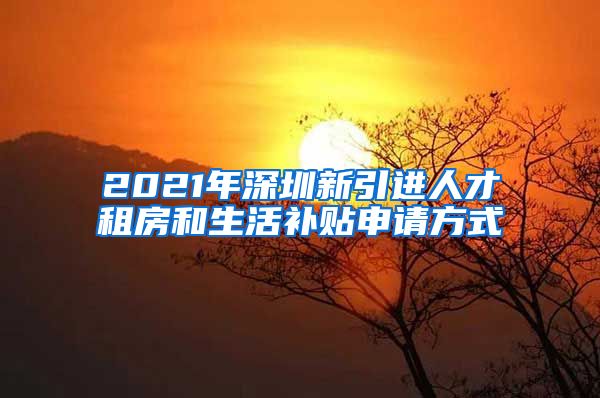 2021年深圳新引进人才租房和生活补贴申请方式